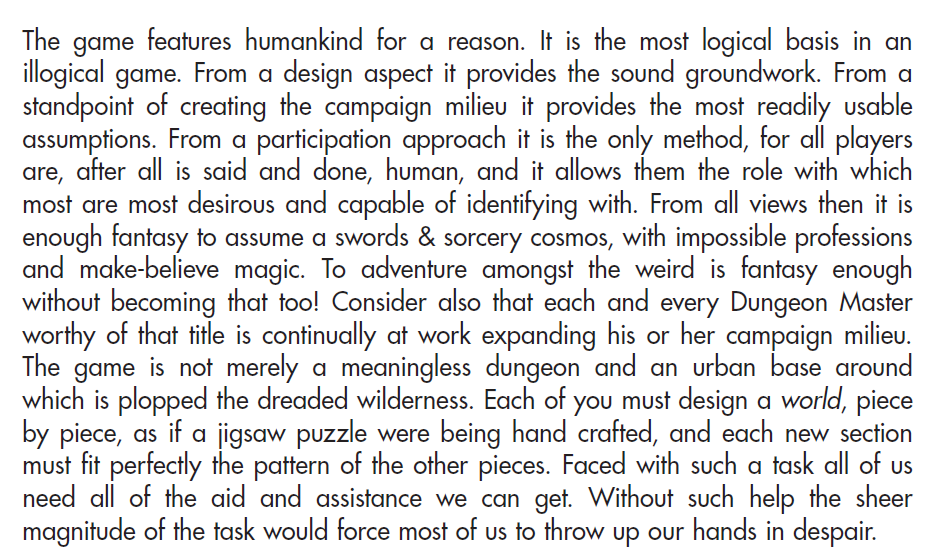 The game features humankind for a reason. It is the most logical basis in an illogical game. From a design aspect it provides the sound groundwork. From a standpoint of creating the campaign milieu it provides the most readily usable assumptions. From a participation approach it is the only method, for all players are, after all is said and done, human, and it allows them the role with which most are most desirous and capable of identifying with. From all views then it is enough fantasy to assume a swords & sorcery cosmos, with impossible professions and make-believe magic. To adventure amongst the weird is fantasy enough without becoming that too! Consider also that each and every Dungeon Master worthy of that title is continually at work expanding his or her campaign milieu. The game is not merely a meaningless dungeon and an urban base around which is plopped the dreaded wilderness. Each of you must design a world, piece by piece, as if a jigsaw puzzle were being hand crafted, and each new section must fit perfectly the pattern of the other pieces. Faced with such a task all of us need all of the aid and assistance we can get. Without such help the sheer magnitude of the task would force most of us to throw up our hands in despair.